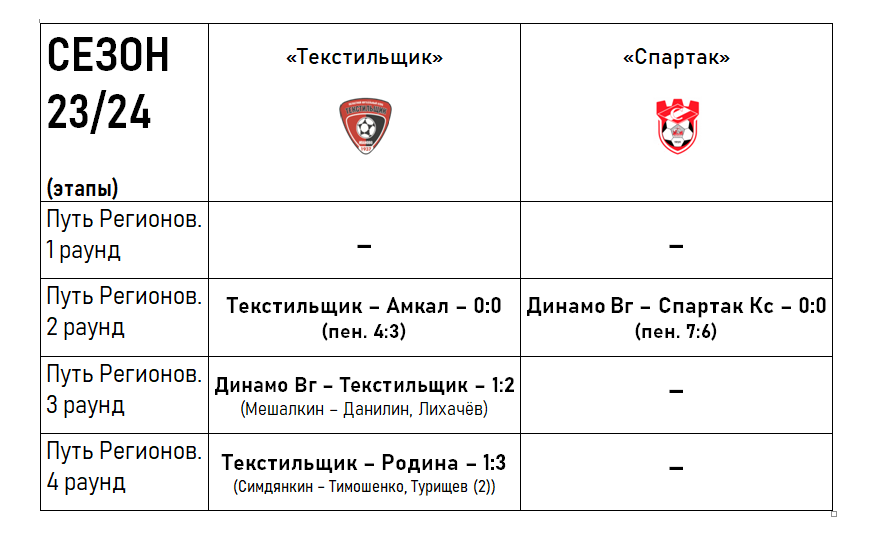 | СЕЗОН 23/24 (этапы) | «Текстильщик» | «Спартак» |
|---|---|---|
| Путь Регионов. 1 раунд | – | – |
| Путь Регионов. 2 раунд | Текстильщик – Амкал – 0:0 (пен. 4:3) | Динамо Вг – Спартак Кс – 0:0 (пен. 7:6) |
| Путь Регионов. 3 раунд | Динамо Вг – Текстильщик – 1:2 (Мешалкин – Данилин, Лихачёв) | – |
| Путь Регионов. 4 раунд | Текстильщик – Родина – 1:3 (Симдянкин – Тимошенко, Турищев (2)) | – |